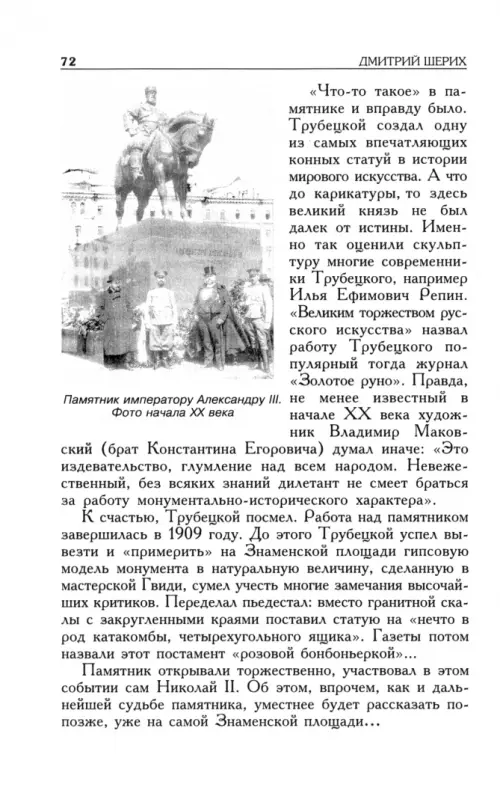 72 ДМИТРИЙ ШЕРИХ

Памятник императору Александру III. Фото начала XX века

«Что-то такое» в памятнике и вправду было. Трубецкой создал одну из самых впечатляющих конных статуй в истории мирового искусства. А что до карикатуры, то здесь великий князь не был далек от истины. Именно так оценили скульптуру многие современники Трубецкого, например Илья Ефимович Репин. «Великим торжеством русского искусства» назвал работу Трубецкого популярный тогда журнал «Золотое руно». Правда, не менее известный в начале XX века художник Владимир Маковский (брат Константина Егоровича) думал иначе: «Это издевательство, глумление над всем народом. Невежественный, без всяких знаний дилетант не смеет браться за работу монументально-исторического характера».

К счастью, Трубецкой посмел. Работа над памятником завершилась в 1909 году. До этого Трубецкой успел вывезти и «примерить» на Знаменской площади гипсовую модель монумента в натуральную величину, сделанную в мастерской Гвиди, сумел учесть многие замечания высочайших критиков. Переделал пьедестал: вместо гранитной скалы с закругленными краями поставил статую на «нечто в род катакомбы, четырехугольного ящика». Газеты потом назвали этот постамент «розовой бонбоньеркой»...

Памятник открывали торжественно, участвовал в этом событии сам Николай II. Об этом, впрочем, как и дальнейшей судьбе памятника, уместнее будет рассказать попозже, уже на самой Знаменской площади...